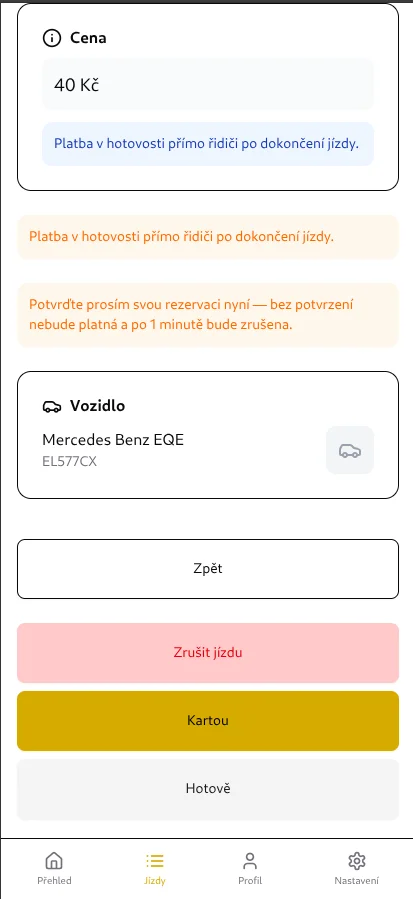 Cena

40 Kč

Platba v hotovosti přímo řidiči po dokončení jízdy.

Platba v hotovosti přímo řidiči po dokončení jízdy.

Potvrďte prosím svou rezervaci nyní — bez potvrzení nebude platná a po 1 minutě bude zrušena.

Vozidlo

Mercedes Benz EQE
EL577CX

Zpět

Zrušit jízdu

Kartou

Hotově

Přehled
Jízdy
Profil
Nastavení